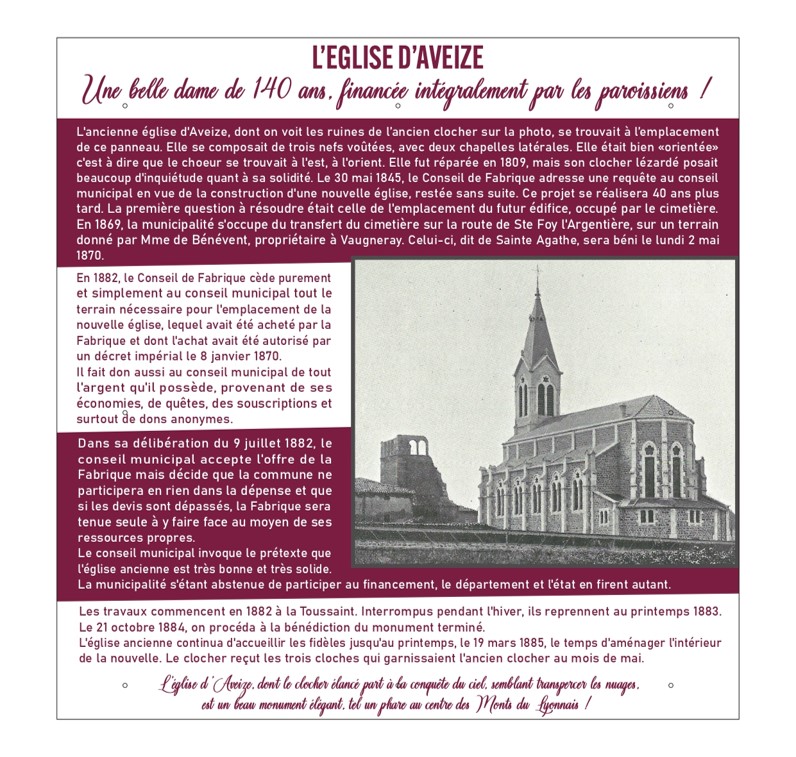 L'EGLISE D'AVEIZE

Une belle dame de 140 ans, financée intégralement par les paroissiens !

L'ancienne église d'Aveize, dont on voit les ruines de l'ancien clocher sur la photo, se trouvait à l'emplacement de ce panneau. Elle se composait de trois nefs voûtées, avec deux chapelles latérales. Elle était bien «orientée» c'est à dire que le choeur se trouvait à l'est, à l'orient. Elle fut réparée en 1809, mais son clocher lézardé posait beaucoup d'inquiétude quant à sa solidité. Le 30 mai 1845, le Conseil de Fabrique adresse une requête au conseil municipal en vue de la construction d'une nouvelle église, restée sans suite. Ce projet se réalisera 40 ans plus tard. La première question à résoudre était celle de l'emplacement du futur édifice, occupé par le cimetière. En 1869, la municipalité s'occupe du transfert du cimetière sur la route de Ste Foy l'Argentière, sur un terrain donné par Mme de Bénévent, propriétaire à Vaugneray. Celui-ci, dit de Sainte Agathe, sera béni le lundi 2 mai 1870.

En 1882, le Conseil de Fabrique cède purement et simplement au conseil municipal tout le terrain nécessaire pour l'emplacement de la nouvelle église, lequel avait été acheté par la Fabrique et dont l'achat avait été autorisé par un décret impérial le 8 janvier 1870.
Il fait don aussi au conseil municipal de tout l'argent qu'il possède, provenant de ses économies, de quêtes, des souscriptions et surtout de dons anonymes.

Dans sa délibération du 9 juillet 1882, le conseil municipal accepte l'offre de la Fabrique mais décide que la commune ne participera en rien dans la dépense et que si les devis sont dépassés, la Fabrique sera tenue seule à y faire face au moyen de ses ressources propres.
Le conseil municipal invoque le prétexte que l'église ancienne est très bonne et très solide.
La municipalité s'étant abstenue de participer au financement, le département et l'état en firent autant.

Les travaux commencent en 1882 à la Toussaint. Interrompus pendant l'hiver, ils reprennent au printemps 1883. Le 21 octobre 1884, on procéda à la bénédiction du monument terminé.
L'église ancienne continua d'accueillir les fidèles jusqu'au printemps, le 19 mars 1885, le temps d'aménager l'intérieur de la nouvelle. Le clocher reçut les trois cloches qui garnissaient l'ancien clocher au mois de mai.

L'église d'Aveize, dont le clocher élancé part à la conquête du ciel, semblant transpercer les nuages, est un beau monument élégant, tel un phare au centre des Monts du Lyonnais !